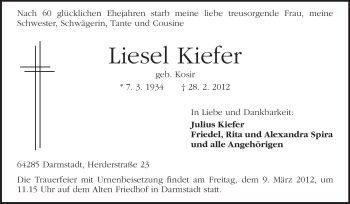 Nach 60 glücklichen Ehejahren starb meine liebe treusorgende Frau, meine Schwester, Schwägerin, Tante und Cousine

Liesel Kiefer

geb. Kosir

* 7. 3. 1934 † 28. 2. 2012

In Liebe und Dankbarkeit:

Julius Kiefer
Friedel, Rita und Alexandra Spira
und alle Angehörigen

64285 Darmstadt, Herderstraße 23

Die Trauerfeier mit Urnenbeisetzung findet am Freitag, dem 9. März 2012, um 11.15 Uhr auf dem Alten Friedhof in Darmstadt statt.